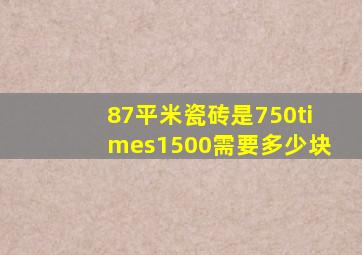 87平米瓷砖是750times1500需要多少块